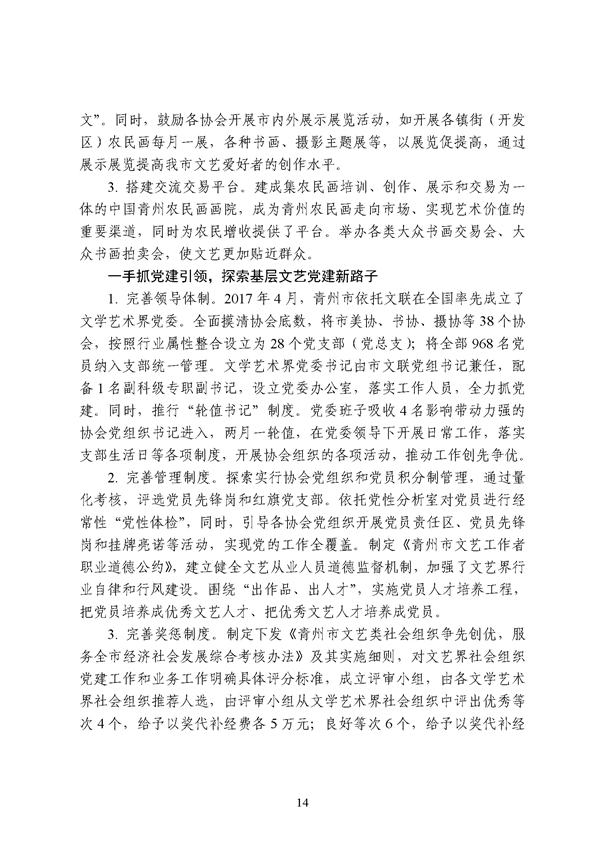 文”。同时，鼓励各协会开展市内外展示展览活动，如开展各镇街（开发区）农民画每月一展，各种书画、摄影主题展等，以展览促提高，通过展示展览提高我市文艺爱好者的创作水平。

3. 搭建交流交易平台。建成集农民画培训、创作、展示和交易为一体的中国青州农民画画院，成为青州农民画走向市场、实现艺术价值的重要渠道，同时为农民增收提供了平台。举办各类大众书画交易会、大众书画拍卖会，使文艺更加贴近群众。

一手抓党建引领，探索基层文艺党建新路子

1. 完善领导体制。2017 年 4 月，青州市依托文联在全国率先成立了文学艺术界党委。全面摸清协会底数，将市美协、书协、摄协等 38 个协会，按照行业属性整合设立为 28 个党支部（党总支）；将全部 968 名党员纳入支部统一管理。文学艺术界党委书记由市文联党组书记兼任，配备 1 名副科级专职副书记，设立党委办公室，落实工作人员，全力抓党建。同时，推行“轮值书记”制度。党委班子吸收 4 名影响带动力强的协会党组织书记进入，两月一轮值，在党委领导下开展日常工作，落实支部生活日等各项制度，开展协会组织的各项活动，推动工作创先争优。

2. 完善管理制度。探索实行协会党组织和党员积分制管理，通过量化考核，评选党员先锋岗和红旗党支部。依托党性分析室对党员进行经常性“党性体检”，同时，引导各协会党组织开展党员责任区、党员先锋岗和挂牌亮诺等活动，实现党的工作全覆盖。制定《青州市文艺工作者职业道德公约》，建立健全文艺从业人员道德监督机制，加强了文艺界行业自律和行风建设。围绕“出作品、出人才”，实施党员人才培养工程，把党员培养成优秀文艺人才、把优秀文艺人才培养成党员。

3. 完善奖惩制度。制定下发《青州市文艺类社会组织争先创优，服务全市经济社会发展综合考核办法》及其实施细则，对文艺界社会组织党建工作和业务工作明确具体评分标准，成立评审小组，由各文学艺术界社会组织推荐人选，由评审小组从文学艺术界社会组织中评出优秀等次 4 个，给予以奖代补经费各 5 万元；良好等次 6 个，给予以奖代补经

14